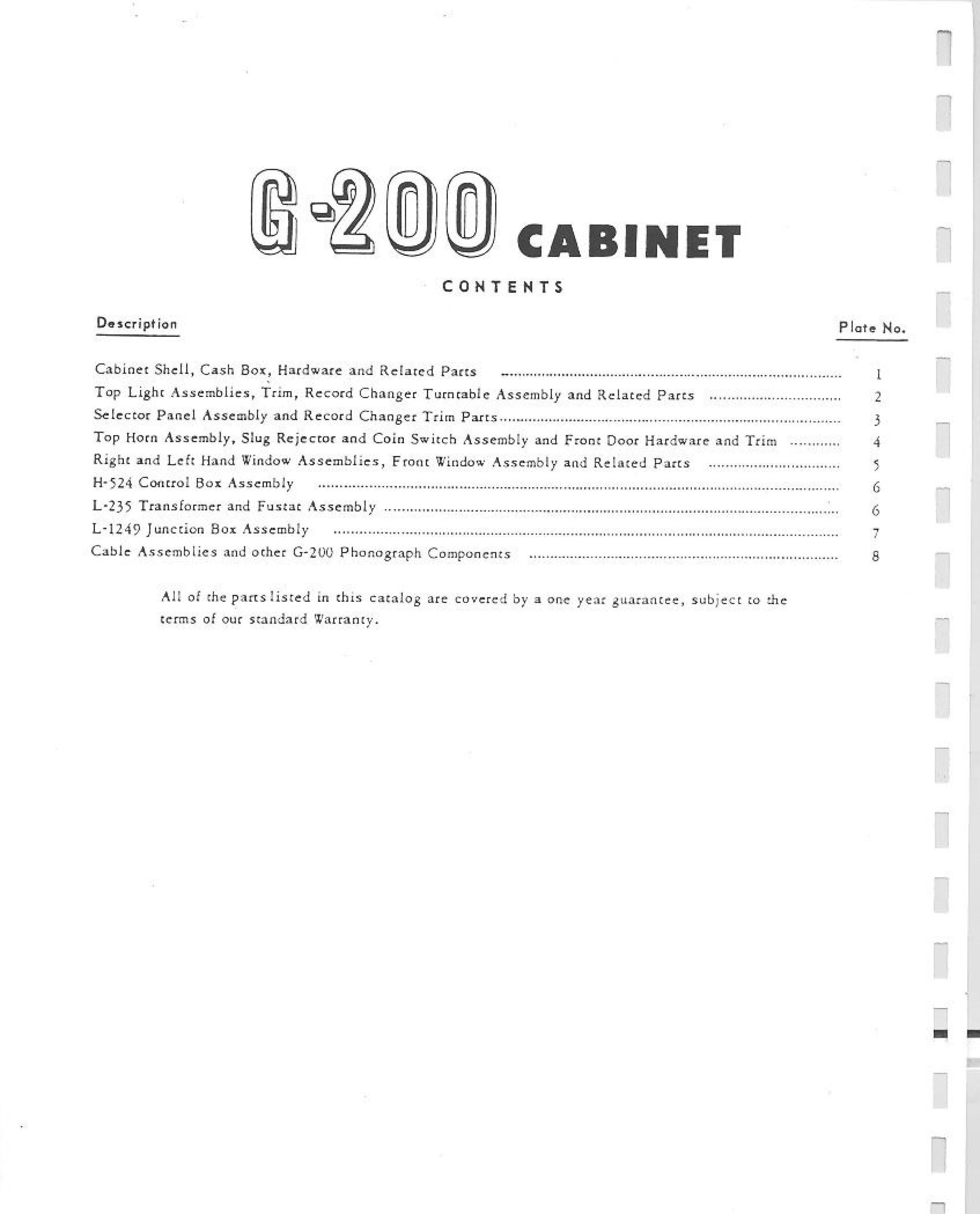 G-200 CABINET

CONTENTS

| Description | Plate No. |
|---|---|
| Cabinet Shell, Cash Box, Hardware and Related Parts | 1 |
| Top Light Assemblies, Trim, Record Changer Turntable Assembly and Related Parts | 2 |
| Selector Panel Assembly and Record Changer Trim Parts | 3 |
| Top Horn Assembly, Slug Rejector and Coin Switch Assembly and Front Door Hardware and Trim | 4 |
| Right and Left Hand Window Assemblies, Front Window Assembly and Related Parts | 5 |
| H-524 Control Box Assembly | 6 |
| L-235 Transformer and Fustat Assembly | 6 |
| L-1249 Junction Box Assembly | 7 |
| Cable Assemblies and other G-200 Phonograph Components | 8 |

All of the parts listed in this catalog are covered by a one year guarantee, subject to the terms of our standard Warranty.